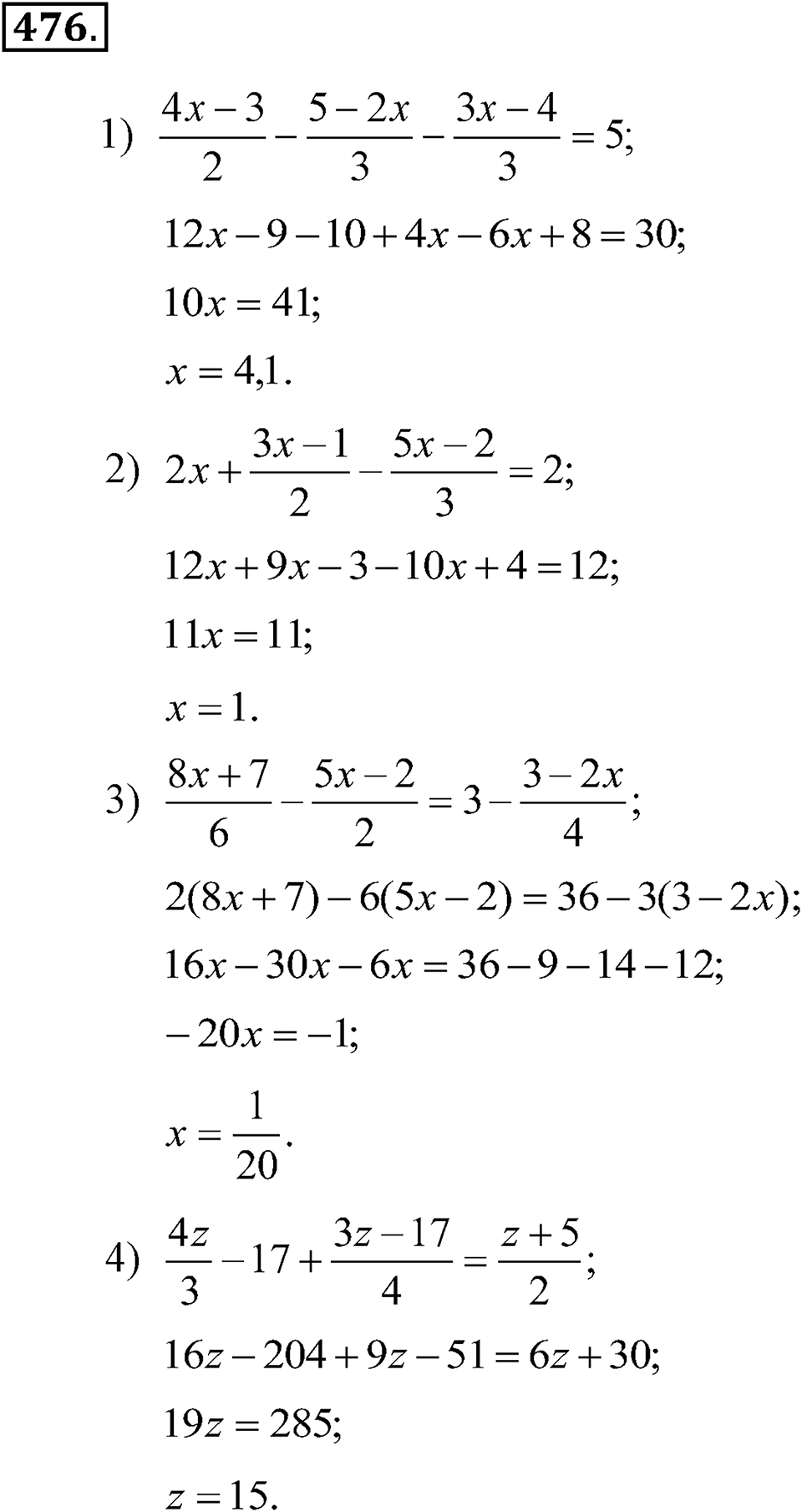 476.

1) $\frac{4x-3}{2}-\frac{5-2x}{3}-\frac{3x-4}{3}=5;$

$12x-9-10+4x-6x+8=30;$

$10x=41;$

$x=4{,}1.$

2) $2x+\frac{3x-1}{2}-\frac{5x-2}{3}=2;$

$12x+9x-3-10x+4=12;$

$11x=11;$

$x=1.$

3) $\frac{8x+7}{6}-\frac{5x-2}{2}=3-\frac{3-2x}{4};$

$2(8x+7)-6(5x-2)=36-3(3-2x);$

$16x-30x-6x=36-9-14-12;$

$-20x=-1;$

$x=\frac{1}{20}.$

4) $\frac{4z}{3}-17+\frac{3z-17}{4}=\frac{z+5}{2};$

$16z-204+9z-51=6z+30;$

$19z=285;$

$z=15.$